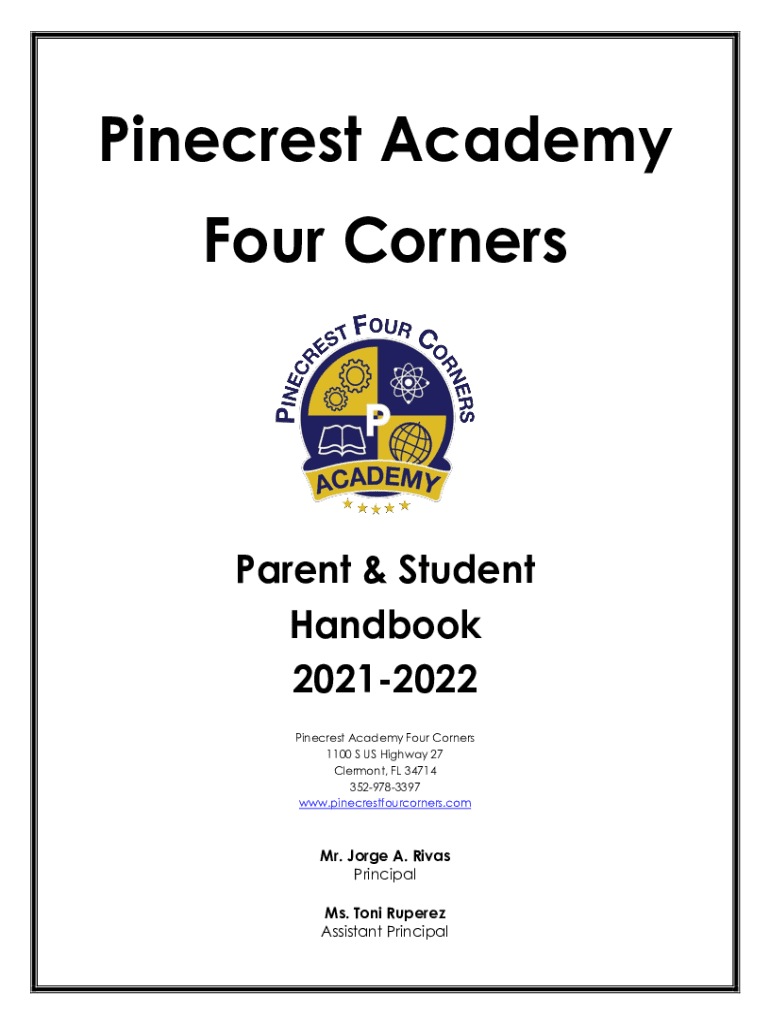 Pinecrest Academy
Four Corners

PINECREST FOUR CORNERS
P
ACADEMY

Parent & Student
Handbook
2021-2022

Pinecrest Academy Four Corners
1100 S US Highway 27
Clermont, FL 34714
352-978-3397
www.pinecrestfourcorners.com

Mr. Jorge A. Rivas
Principal

Ms. Toni Ruperez
Assistant Principal